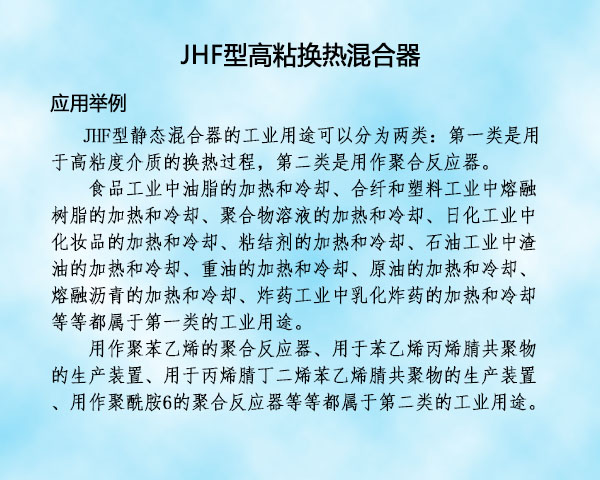 JHF型高粘换热混合器

应用举例

JHF型静态混合器的工业用途可以分为两类：第一类是用于高粘度介质的换热过程，第二类是用作聚合反应器。

食品工业中油脂的加热和冷却、合纤和塑料工业中熔融树脂的加热和冷却、聚合物溶液的加热和冷却、日化工业中化妆品的加热和冷却、粘结剂的加热和冷却、石油工业中渣油的加热和冷却、重油的加热和冷却、原油的加热和冷却、熔融沥青的加热和冷却、炸药工业中乳化炸药的加热和冷却等等都属于第一类的工业用途。

用作聚苯乙烯的聚合反应器、用于苯乙烯丙烯腈共聚物的生产装置、用于丙烯腈丁二烯苯乙烯腈共聚物的生产装置、用作聚酰胺6的聚合反应器等等都属于第二类的工业用途。